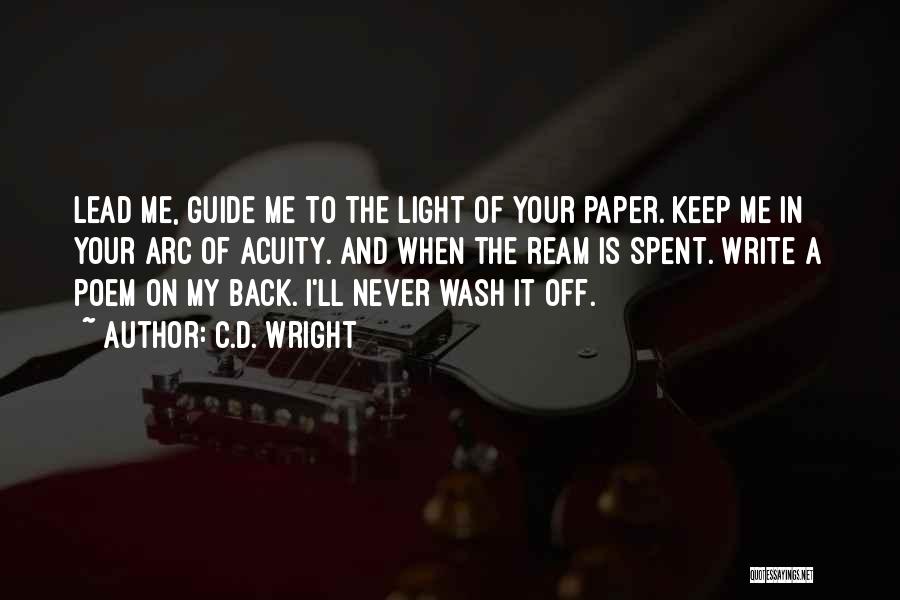 LEAD ME, GUIDE ME TO THE LIGHT OF YOUR PAPER. KEEP ME IN YOUR ARC OF ACUITY. AND WHEN THE REAM IS SPENT. WRITE A POEM ON MY BACK. I'LL NEVER WASH IT OFF.
~ AUTHOR: C.D. WRIGHT

QUOTESSAYINGS.NET